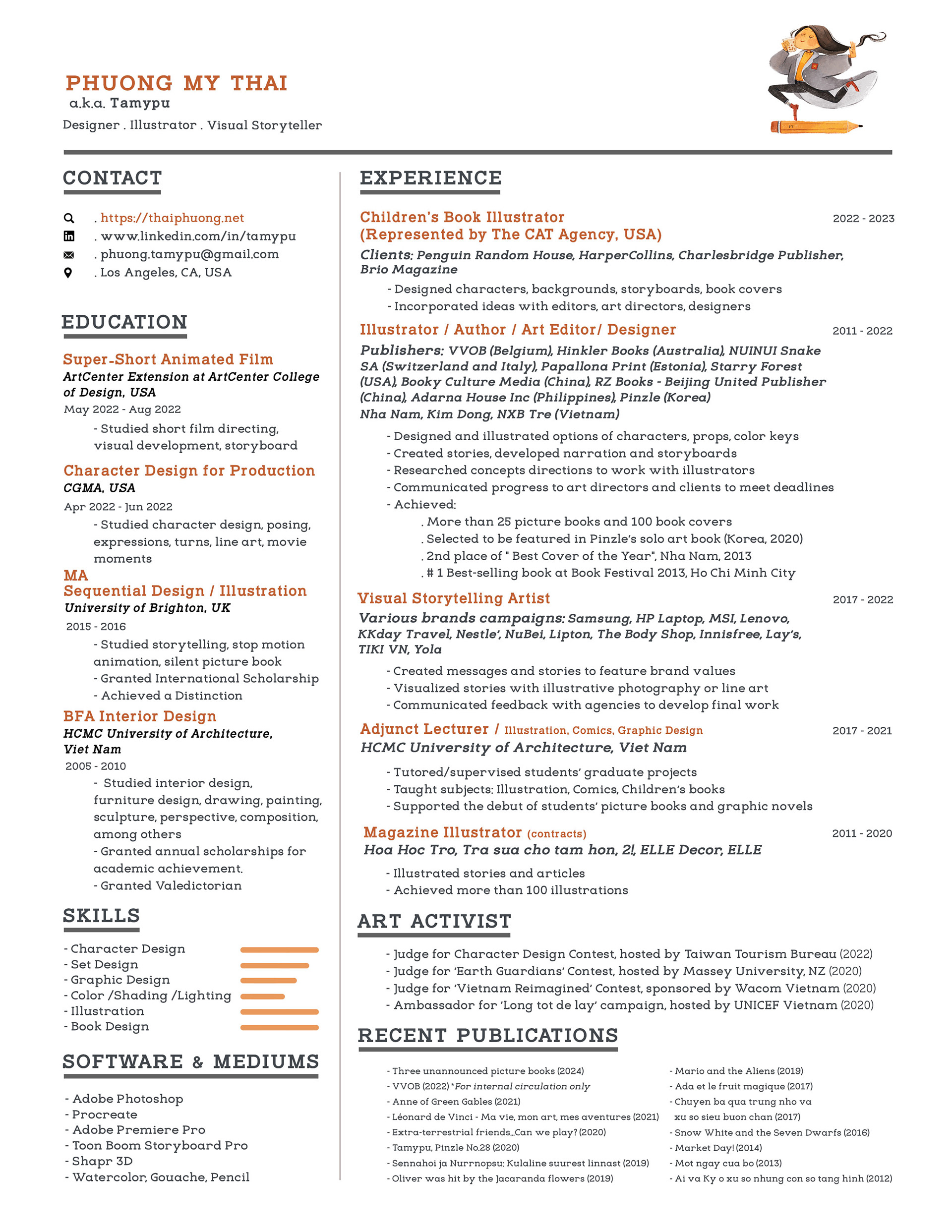 PHUONG MY THAI
a.k.a. Tamypu
Designer . Illustrator . Visual Storyteller

CONTACT

. https://thaiphuong.net
. www.linkedin.com/in/tamypu
. phuong.tamypu@gmail.com
. Los Angeles, CA, USA

EDUCATION

Super-Short Animated Film
ArtCenter Extension at ArtCenter College of Design, USA
May 2022 - Aug 2022
- Studied short film directing, visual development, storyboard

Character Design for Production
CGMA, USA
Apr 2022 - Jun 2022
- Studied character design, posing, expressions, turns, line art, movie moments

MA
Sequential Design / Illustration
University of Brighton, UK
2015 - 2016
- Studied storytelling, stop motion animation, silent picture book
- Granted International Scholarship
- Achieved a Distinction

BFA Interior Design
HCMC University of Architecture, Viet Nam
2005 - 2010
- Studied interior design, furniture design, drawing, painting, sculpture, perspective, composition, among others
- Granted annual scholarships for academic achievement.
- Granted Valedictorian

SKILLS

- Character Design
- Set Design
- Graphic Design
- Color /Shading /Lighting
- Illustration
- Book Design

SOFTWARE & MEDIUMS

- Adobe Photoshop
- Procreate
- Adobe Premiere Pro
- Toon Boom Storyboard Pro
- Shapr 3D
- Watercolor, Gouache, Pencil

EXPERIENCE

Children's Book Illustrator
(Represented by The CAT Agency, USA)
2022 - 2023
Clients: Penguin Random House, HarperCollins, Charlesbridge Publisher, Brio Magazine
- Designed characters, backgrounds, storyboards, book covers
- Incorporated ideas with editors, art directors, designers

Illustrator / Author / Art Editor/ Designer
2011 - 2022
Publishers: VVOB (Belgium), Hinkler Books (Australia), NUINUI Snake SA (Switzerland and Italy), Papallona Print (Estonia), Starry Forest (USA), Booky Culture Media (China), RZ Books - Beijing United Publisher (China), Adarna House Inc (Philippines), Pinzle (Korea)
Nha Nam, Kim Dong, NXB Tre (Vietnam)
- Designed and illustrated options of characters, props, color keys
- Created stories, developed narration and storyboards
- Researched concepts directions to work with illustrators
- Communicated progress to art directors and clients to meet deadlines
- Achieved:
. More than 25 picture books and 100 book covers
. Selected to be featured in Pinzle's solo art book (Korea, 2020)
. 2nd place of " Best Cover of the Year", Nha Nam, 2013
. # 1 Best-selling book at Book Festival 2013, Ho Chi Minh City

Visual Storytelling Artist
2017 - 2022
Various brands campaigns: Samsung, HP Laptop, MSI, Lenovo, KKday Travel, Nestle', NuBei, Lipton, The Body Shop, Innisfree, Lay's, TIKI VN, Yola
- Created messages and stories to feature brand values
- Visualized stories with illustrative photography or line art
- Communicated feedback with agencies to develop final work

Adjunct Lecturer / Illustration, Comics, Graphic Design
2017 - 2021
HCMC University of Architecture, Viet Nam
- Tutored/supervised students' graduate projects
- Taught subjects: Illustration, Comics, Children's books
- Supported the debut of students' picture books and graphic novels

Magazine Illustrator (contracts)
2011 - 2020
Hoa Hoc Tro, Tra sua cho tam hon, 2!, ELLE Decor, ELLE
- Illustrated stories and articles
- Achieved more than 100 illustrations

ART ACTIVIST

- Judge for Character Design Contest, hosted by Taiwan Tourism Bureau (2022)
- Judge for 'Earth Guardians' Contest, hosted by Massey University, NZ (2020)
- Judge for 'Vietnam Reimagined' Contest, sponsored by Wacom Vietnam (2020)
- Ambassador for 'Long tot de lay' campaign, hosted by UNICEF Vietnam (2020)

RECENT PUBLICATIONS

- Three unannounced picture books (2024)
- VVOB (2022) *For internal circulation only
- Anne of Green Gables (2021)
- Léonard de Vinci - Ma vie, mon art, mes aventures (2021)
- Extra-terrestrial friends...Can we play? (2020)
- Tamypu, Pinzle No.28 (2020)
- Sennahoi ja Nurrnopsu: Kulaline suurest linnast (2019)
- Oliver was hit by the Jacaranda flowers (2019)

- Mario and the Aliens (2019)
- Ada et le fruit magique (2017)
- Chuyen ba qua trung nho va xu so sieu buon chan (2017)
- Snow White and the Seven Dwarfs (2016)
- Market Day! (2014)
- Mot ngay cua bo (2013)
- Ai va Ky o xu so nhung con so tang hinh (2012)